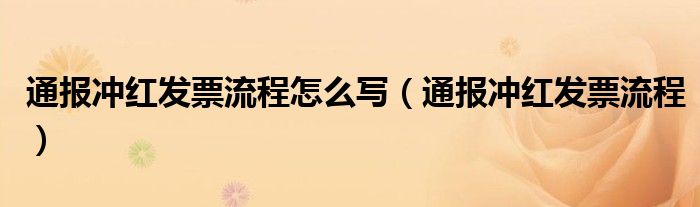 通报冲红发票流程怎么写（通报冲红发票流程）